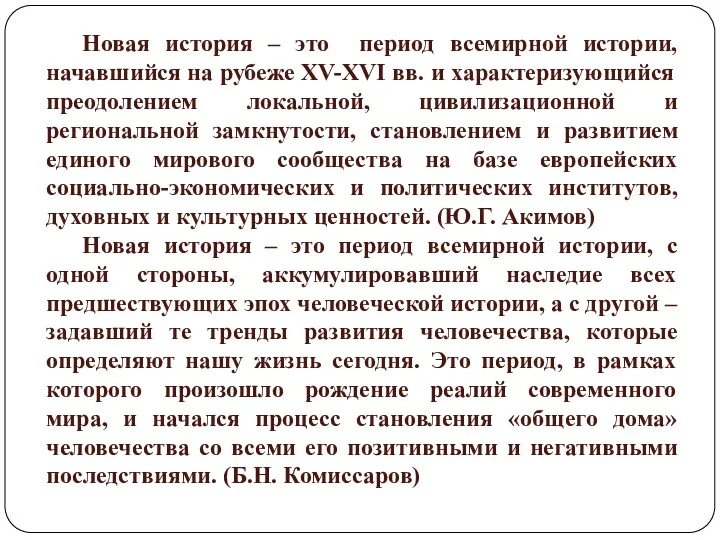 Новая история – это период всемирной истории, начавшийся на рубеже XV-XVI вв. и характеризующийся преодолением локальной, цивилизационной и региональной замкнутости, становлением и развитием единого мирового сообщества на базе европейских социально-экономических и политических институтов, духовных и культурных ценностей. (Ю.Г. Акимов)

Новая история – это период всемирной истории, с одной стороны, аккумулировавший наследие всех предшествующих эпох человеческой истории, а с другой – задавший те тренды развития человечества, которые определяют нашу жизнь сегодня. Это период, в рамках которого произошло рождение реалий современного мира, и начался процесс становления «общего дома» человечества со всеми его позитивными и негативными последствиями. (Б.Н. Комиссаров)